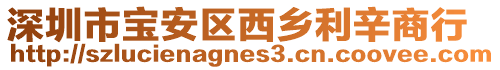 深圳市宝安区西乡利辛商行
http://szlucienagnes3.cn.coovee.com